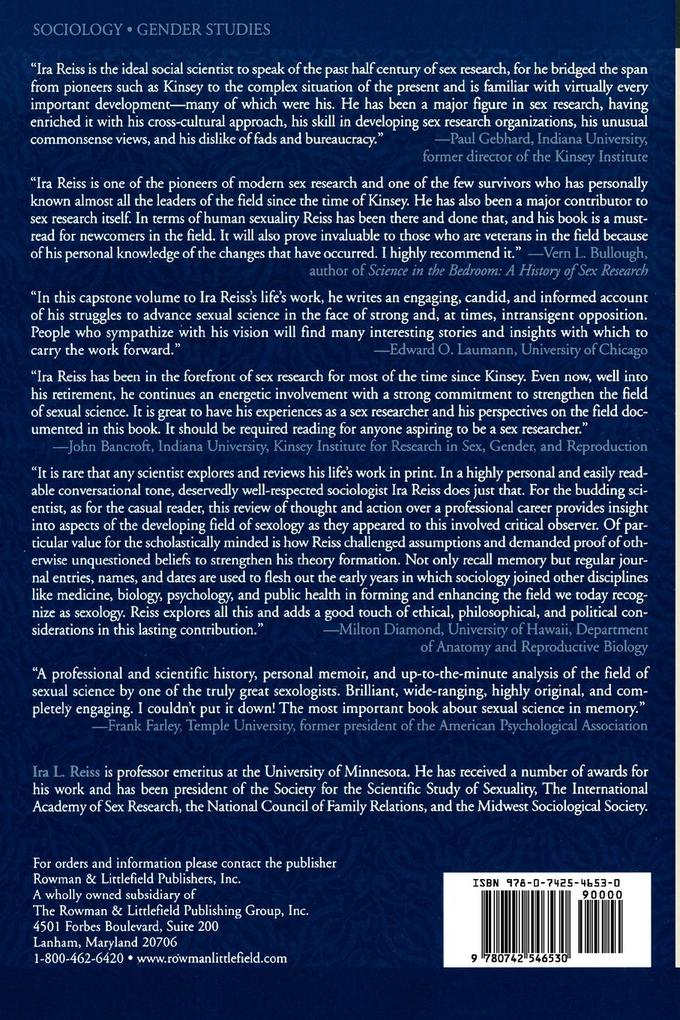 SOCIOLOGY • GENDER STUDIES

"Ira Reiss is the ideal social scientist to speak of the past half century of sex research, for he bridged the span from pioneers such as Kinsey to the complex situation of the present and is familiar with virtually every important development—many of which were his. He has been a major figure in sex research, having enriched it with his cross-cultural approach, his skill in developing sex research organizations, his unusual commonsense views, and his dislike of fads and bureaucracy."
—Paul Gebhard, Indiana University, former director of the Kinsey Institute

"Ira Reiss is one of the pioneers of modern sex research and one of the few survivors who has personally known almost all the leaders of the field since the time of Kinsey. He has also been a major contributor to sex research itself. In terms of human sexuality Reiss has been there and done that, and his book is a must-read for newcomers in the field. It will also prove invaluable to those who are veterans in the field because of his personal knowledge of the changes that have occurred. I highly recommend it."
—Vern L. Bullough, author of Science in the Bedroom: A History of Sex Research

"In this capstone volume to Ira Reiss's life's work, he writes an engaging, candid, and informed account of his struggles to advance sexual science in the face of strong and, at times, intransigent opposition. People who sympathize with his vision will find many interesting stories and insights with which to carry the work forward."
—Edward O. Laumann, University of Chicago

"Ira Reiss has been in the forefront of sex research for most of the time since Kinsey. Even now, well into his retirement, he continues an energetic involvement with a strong commitment to strengthen the field of sexual science. It is great to have his experiences as a sex researcher and his perspectives on the field documented in this book. It should be required reading for anyone aspiring to be a sex researcher."
—John Bancroft, Indiana University, Kinsey Institute for Research in Sex, Gender, and Reproduction

"It is rare that any scientist explores and reviews his life's work in print. In a highly personal and easily readable conversational tone, deservedly well-respected sociologist Ira Reiss does just that. For the budding scientist, as for the casual reader, this review of thought and action over a professional career provides insight into aspects of the developing field of sexology as they appeared to this involved critical observer. Of particular value for the scholastically minded is how Reiss challenged assumptions and demanded proof of otherwise unquestioned beliefs to strengthen his theory formation. Not only recall memory but regular journal entries, names, and dates are used to flesh out the early years in which sociology joined other disciplines like medicine, biology, psychology, and public health in forming and enhancing the field we today recognize as sexology. Reiss explores all this and adds a good touch of ethical, philosophical, and political considerations in this lasting contribution."
—Milton Diamond, University of Hawaii, Department of Anatomy and Reproductive Biology

"A professional and scientific history, personal memoir, and up-to-the-minute analysis of the field of sexual science by one of the truly great sexologists. Brilliant, wide-ranging, highly original, and completely engaging. I couldn't put it down! The most important book about sexual science in memory."
—Frank Farley, Temple University, former president of the American Psychological Association

Ira L. Reiss is professor emeritus at the University of Minnesota. He has received a number of awards for his work and has been president of the Society for the Scientific Study of Sexuality, The International Academy of Sex Research, the National Council of Family Relations, and the Midwest Sociological Society.

For orders and information please contact the publisher
Rowman & Littlefield Publishers, Inc.
A wholly owned subsidiary of
The Rowman & Littlefield Publishing Group, Inc.
4501 Forbes Boulevard, Suite 200
Lanham, Maryland 20706
1-800-462-6420 • www.rowmanlittlefield.com

ISBN 978-0-7425-4653-0
90000
9 780742 546530